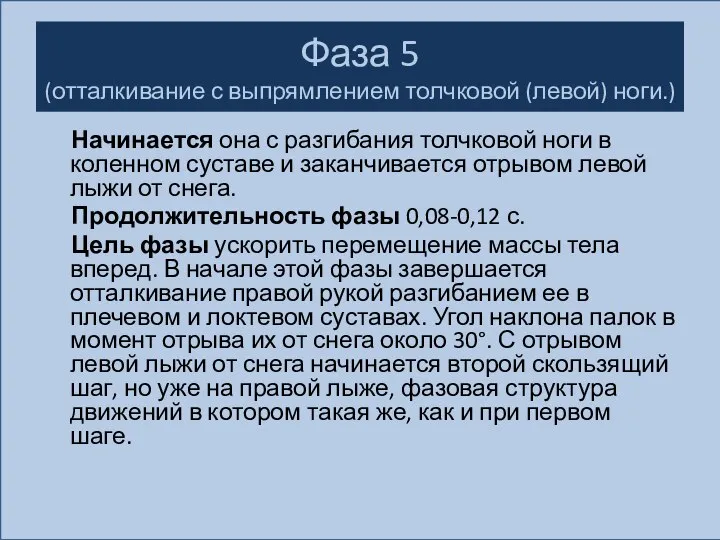 Фаза 5
(отталкивание с выпрямлением толчковой (левой) ноги.)

Начинается она с разгибания толчковой ноги в коленном суставе и заканчивается отрывом левой лыжи от снега.

Продолжительность фазы 0,08-0,12 с.

Цель фазы ускорить перемещение массы тела вперед. В начале этой фазы завершается отталкивание правой рукой разгибанием ее в плечевом и локтевом суставах. Угол наклона палок в момент отрыва их от снега около 30°. С отрывом левой лыжи от снега начинается второй скользящий шаг, но уже на правой лыже, фазовая структура движений в котором такая же, как и при первом шаге.